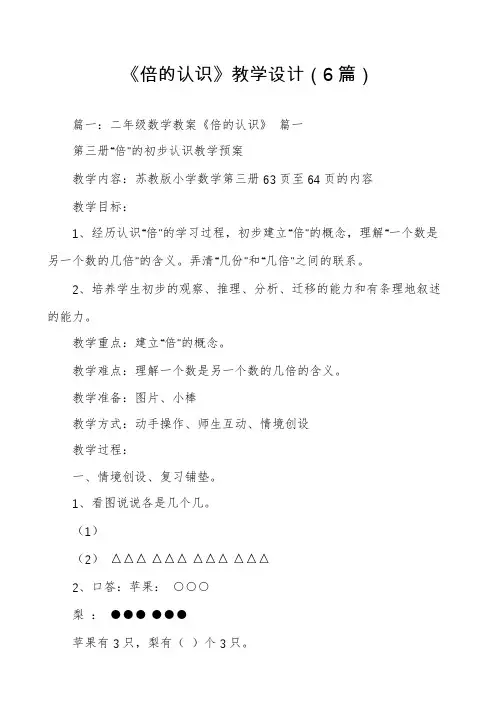 《倍的认识》教学设计（6篇）

篇一：二年级数学教案《倍的认识》 篇一

第三册"倍"的初步认识教学预案

教学内容：苏教版小学数学第三册63页至64页的内容

教学目标：

1、经历认识"倍"的学习过程，初步建立"倍"的概念，理解"一个数是另一个数的几倍"的含义。弄清"几份"和"几倍"之间的联系。

2、培养学生初步的观察、推理、分析、迁移的能力和有条理地叙述的能力。

教学重点：建立"倍"的概念。

教学难点：理解一个数是另一个数的几倍的含义。

教学准备：图片、小棒

教学方式：动手操作、师生互动、情境创设

教学过程：

一、情境创设、复习铺垫。

1、看图说说各是几个几。

（1）

（2） △△△ △△△ △△△ △△△

2、口答：苹果： ○○○

梨 ： ●●● ●●●

苹果有3只，梨有（ ）个3只。